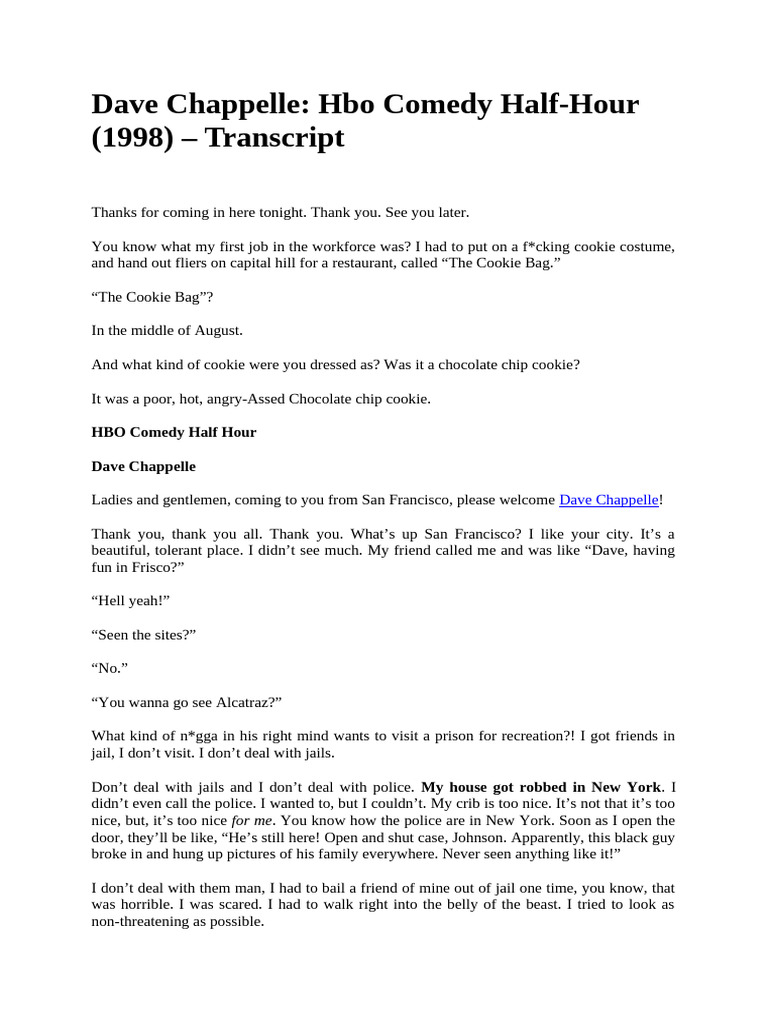 Dave Chappelle: Hbo Comedy Half-Hour (1998) – Transcript

Thanks for coming in here tonight. Thank you. See you later.

You know what my first job in the workforce was? I had to put on a f*cking cookie costume, and hand out fliers on capital hill for a restaurant, called “The Cookie Bag.”

“The Cookie Bag”?

In the middle of August.

And what kind of cookie were you dressed as? Was it a chocolate chip cookie?

It was a poor, hot, angry-Assed Chocolate chip cookie.

HBO Comedy Half Hour

Dave Chappelle

Ladies and gentlemen, coming to you from San Francisco, please welcome Dave Chappelle!

Thank you, thank you all. Thank you. What’s up San Francisco? I like your city. It’s a beautiful, tolerant place. I didn’t see much. My friend called me and was like “Dave, having fun in Frisco?”

“Hell yeah!”

“Seen the sites?”

“No.”

“You wanna go see Alcatraz?”

What kind of n*gga in his right mind wants to visit a prison for recreation?! I got friends in jail, I don’t visit. I don’t deal with jails.

Don’t deal with jails and I don’t deal with police. My house got robbed in New York. I didn’t even call the police. I wanted to, but I couldn’t. My crib is too nice. It’s not that it’s too nice, but, it’s too nice for me. You know how the police are in New York. Soon as I open the door, they’ll be like, “He’s still here! Open and shut case, Johnson. Apparently, this black guy broke in and hung up pictures of his family everywhere. Never seen anything like it!”

I don’t deal with them man, I had to bail a friend of mine out of jail one time, you know, that was horrible. I was scared. I had to walk right into the belly of the beast. I tried to look as non-threatening as possible.